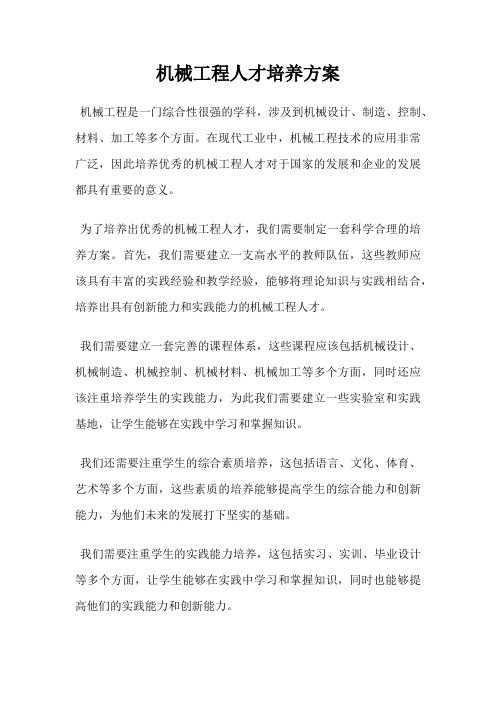 机械工程人才培养方案

机械工程是一门综合性很强的学科，涉及到机械设计、制造、控制、材料、加工等多个方面。在现代工业中，机械工程技术的应用非常广泛，因此培养优秀的机械工程人才对于国家的发展和企业的发展都具有重要的意义。

为了培养出优秀的机械工程人才，我们需要制定一套科学合理的培养方案。首先，我们需要建立一支高水平的教师队伍，这些教师应该具有丰富的实践经验和教学经验，能够将理论知识与实践相结合，培养出具有创新能力和实践能力的机械工程人才。

我们需要建立一套完善的课程体系，这些课程应该包括机械设计、机械制造、机械控制、机械材料、机械加工等多个方面，同时还应该注重培养学生的实践能力，为此我们需要建立一些实验室和实践基地，让学生能够在实践中学习和掌握知识。

我们还需要注重学生的综合素质培养，这包括语言、文化、体育、艺术等多个方面，这些素质的培养能够提高学生的综合能力和创新能力，为他们未来的发展打下坚实的基础。

我们需要注重学生的实践能力培养，这包括实习、实训、毕业设计等多个方面，让学生能够在实践中学习和掌握知识，同时也能够提高他们的实践能力和创新能力。